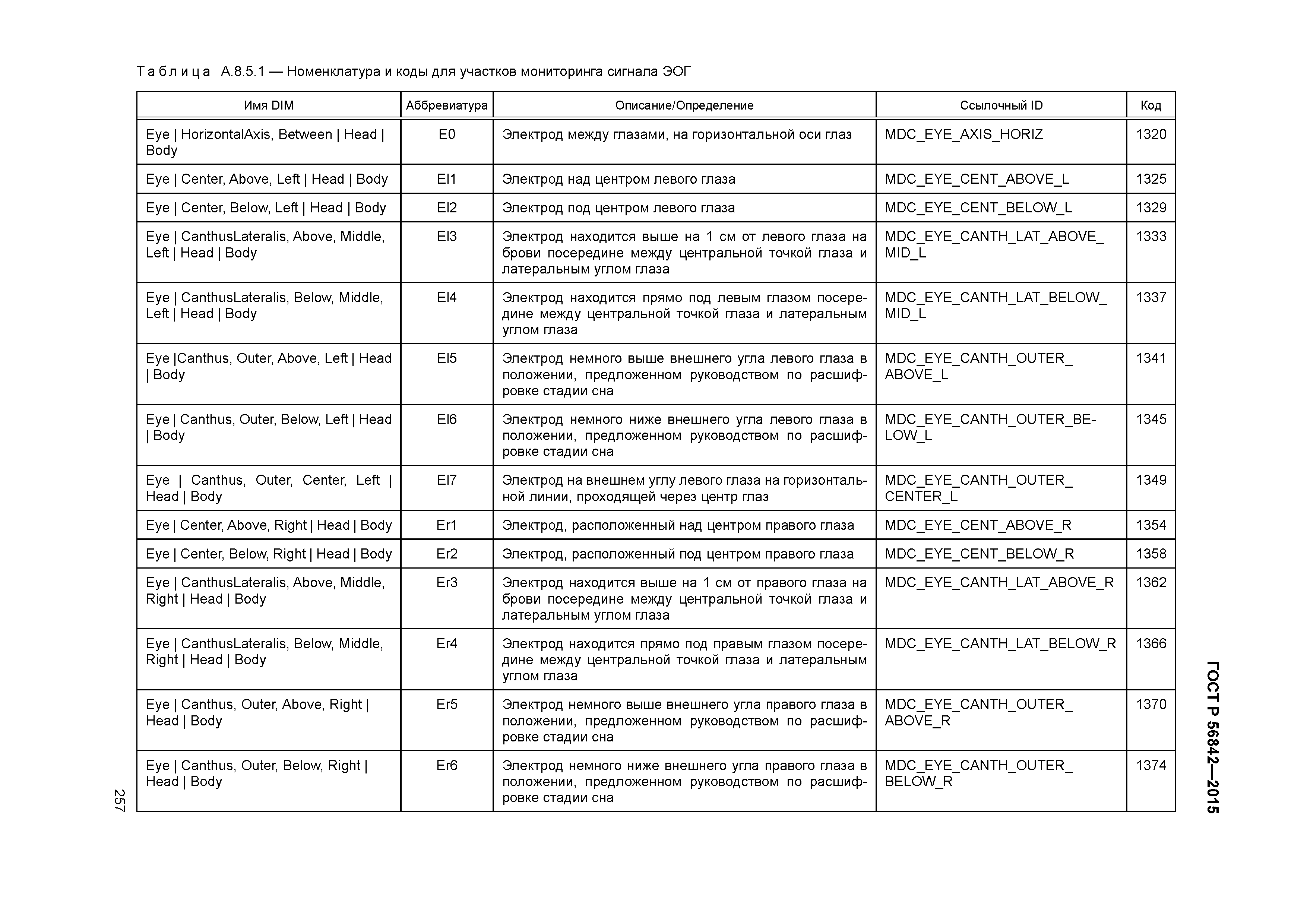 Таблица А.8.5.1 — Номенклатура и коды для участков мониторинга сигнала ЭОГ

| Имя DIM | Аббревиатура | Описание/Определение | Ссылочный ID | Код |
|---|---|---|---|---|
| Eye \| HorizontalAxis, Between \| Head \| Body | E0 | Электрод между глазами, на горизонтальной оси глаз | MDC_EYE_AXIS_HORIZ | 1320 |
| Eye \| Center, Above, Left \| Head \| Body | El1 | Электрод над центром левого глаза | MDC_EYE_CENT_ABOVE_L | 1325 |
| Eye \| Center, Below, Left \| Head \| Body | El2 | Электрод под центром левого глаза | MDC_EYE_CENT_BELOW_L | 1329 |
| Eye \| CanthusLateralis, Above, Middle, Left \| Head \| Body | El3 | Электрод находится выше на 1 см от левого глаза на брови посередине между центральной точкой глаза и латеральным углом глаза | MDC_EYE_CANTH_LAT_ABOVE_MID_L | 1333 |
| Eye \| CanthusLateralis, Below, Middle, Left \| Head \| Body | El4 | Электрод находится прямо под левым глазом посередине между центральной точкой глаза и латеральным углом глаза | MDC_EYE_CANTH_LAT_BELOW_MID_L | 1337 |
| Eye \|Canthus, Outer, Above, Left \| Head \| Body | El5 | Электрод немного выше внешнего угла левого глаза в положении, предложенном руководством по расшифровке стадии сна | MDC_EYE_CANTH_OUTER_ABOVE_L | 1341 |
| Eye \| Canthus, Outer, Below, Left \| Head \| Body | El6 | Электрод немного ниже внешнего угла левого глаза в положении, предложенном руководством по расшифровке стадии сна | MDC_EYE_CANTH_OUTER_BELOW_L | 1345 |
| Eye \| Canthus, Outer, Center, Left \| Head \| Body | El7 | Электрод на внешнем углу левого глаза на горизонтальной линии, проходящей через центр глаз | MDC_EYE_CANTH_OUTER_CENTER_L | 1349 |
| Eye \| Center, Above, Right \| Head \| Body | Er1 | Электрод, расположенный над центром правого глаза | MDC_EYE_CENT_ABOVE_R | 1354 |
| Eye \| Center, Below, Right \| Head \| Body | Er2 | Электрод, расположенный под центром правого глаза | MDC_EYE_CENT_BELOW_R | 1358 |
| Eye \| CanthusLateralis, Above, Middle, Right \| Head \| Body | Er3 | Электрод находится выше на 1 см от правого глаза на брови посередине между центральной точкой глаза и латеральным углом глаза | MDC_EYE_CANTH_LAT_ABOVE_R | 1362 |
| Eye \| CanthusLateralis, Below, Middle, Right \| Head \| Body | Er4 | Электрод находится прямо под правым глазом посередине между центральной точкой глаза и латеральным углом глаза | MDC_EYE_CANTH_LAT_BELOW_R | 1366 |
| Eye \| Canthus, Outer, Above, Right \| Head \| Body | Er5 | Электрод немного выше внешнего угла правого глаза в положении, предложенном руководством по расшифровке стадии сна | MDC_EYE_CANTH_OUTER_ABOVE_R | 1370 |
| Eye \| Canthus, Outer, Below, Right \| Head \| Body | Er6 | Электрод немного ниже внешнего угла правого глаза в положении, предложенном руководством по расшифровке стадии сна | MDC_EYE_CANTH_OUTER_BELOW_R | 1374 |

ГОСТ Р 56842—2015

257